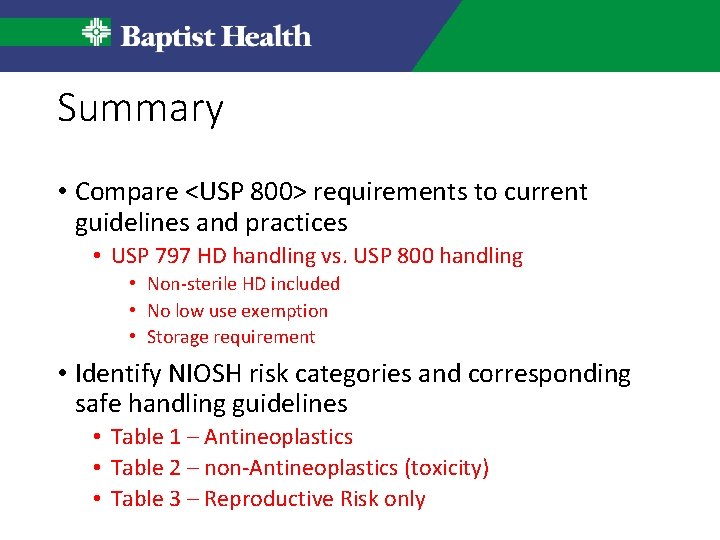 Baptist Health

Summary

• Compare <USP 800> requirements to current guidelines and practices
  • USP 797 HD handling vs. USP 800 handling
    • Non-sterile HD included
    • No low use exemption
    • Storage requirement
• Identify NIOSH risk categories and corresponding safe handling guidelines
  • Table 1 – Antineoplastics
  • Table 2 – non-Antineoplastics (toxicity)
  • Table 3 – Reproductive Risk only